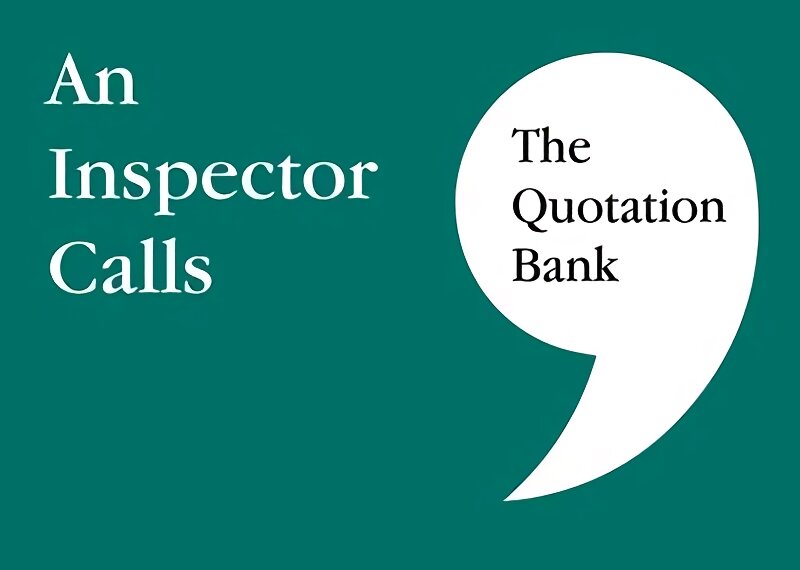 An Inspector Calls

The Quotation Bank